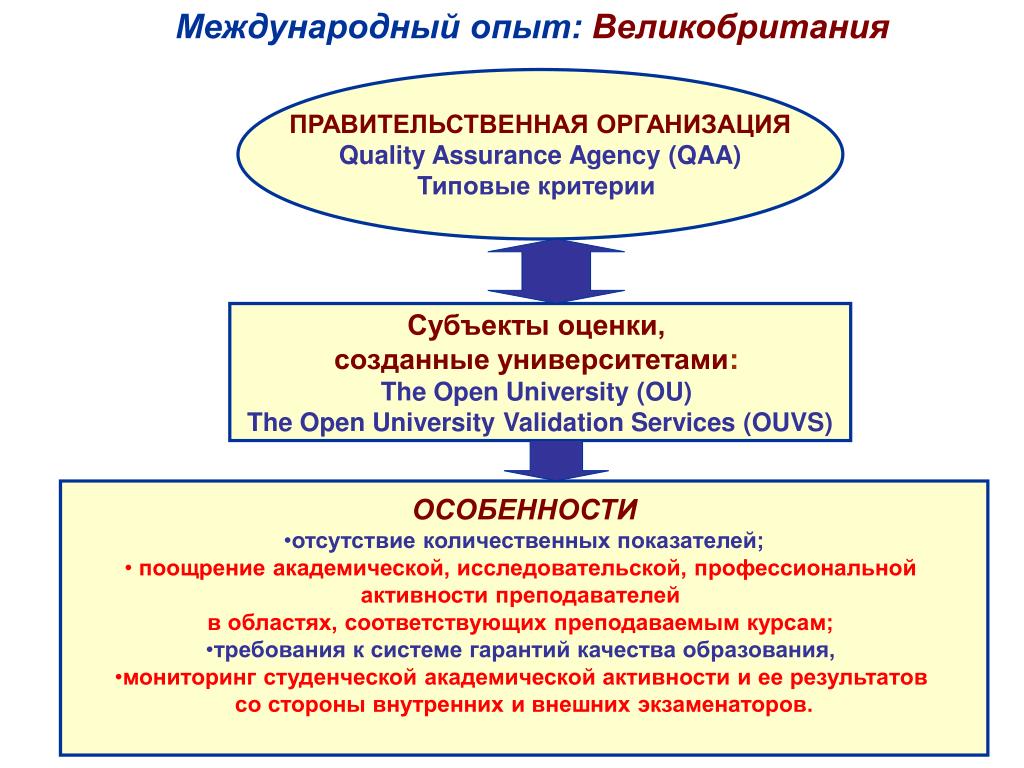 Международный опыт: Великобритания

ПРАВИТЕЛЬСТВЕННАЯ ОРГАНИЗАЦИЯ
Quality Assurance Agency (QAA)
Типовые критерии

Субъекты оценки,
созданные университетами:
The Open University (OU)
The Open University Validation Services (OUVS)

ОСОБЕННОСТИ
•отсутствие количественных показателей;
• поощрение академической, исследовательской, профессиональной активности преподавателей
в областях, соответствующих преподаваемым курсам;
•требования к системе гарантий качества образования,
•мониторинг студенческой академической активности и ее результатов со стороны внутренних и внешних экзаменаторов.